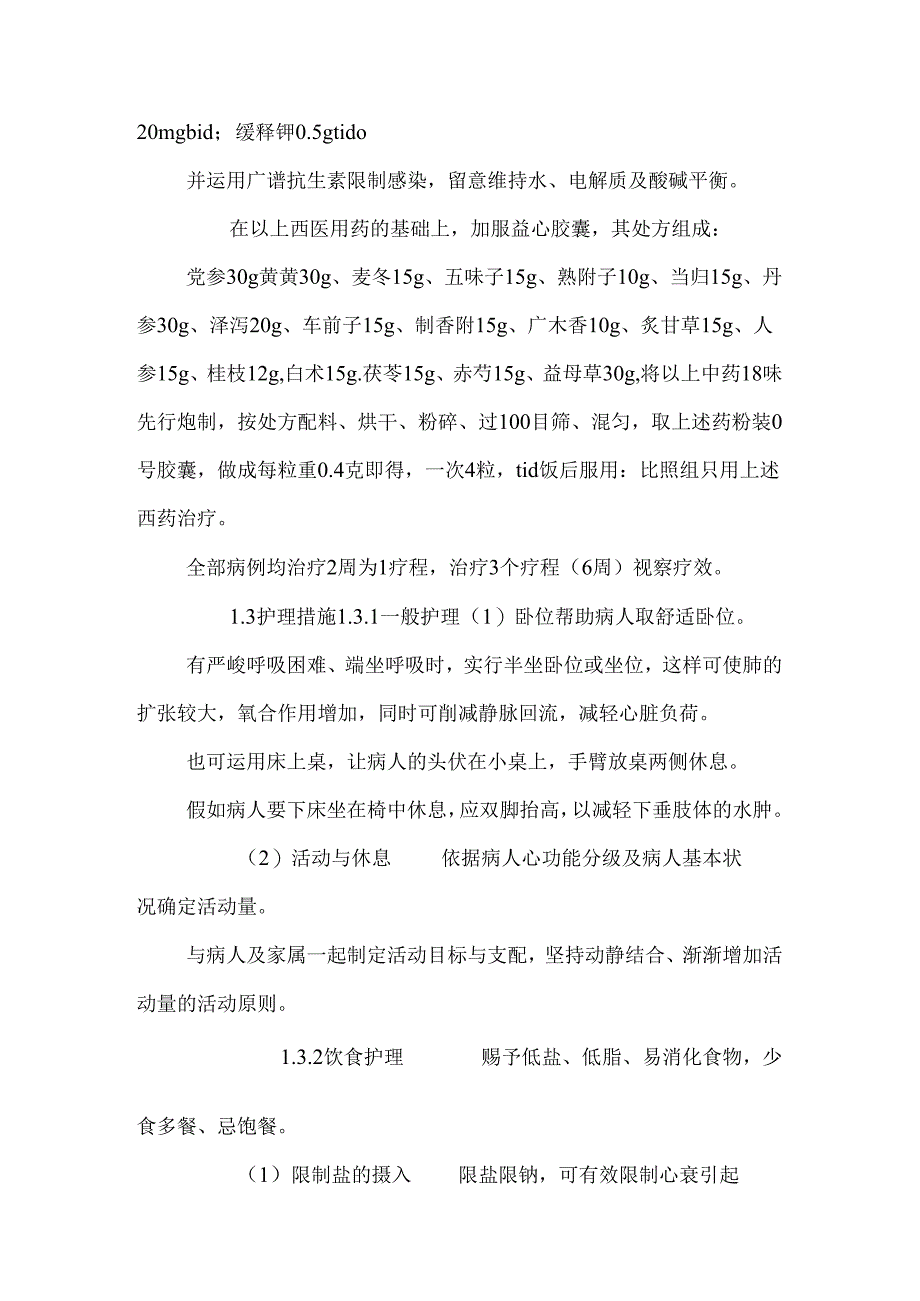 20mgbid；缓释钾0.5gtido

并运用广谱抗生素限制感染，留意维持水、电解质及酸碱平衡。

在以上西医用药的基础上，加服益心胶囊，其处方组成：

党参30g黄黄30g、麦冬15g、五味子15g、熟附子10g、当归15g、丹参30g、泽泻20g、车前子15g、制香附15g、广木香10g、炙甘草15g、人参15g、桂枝12g,白术15g.茯苓15g、赤芍15g、益母草30g,将以上中药18味先行炮制，按处方配料、烘干、粉碎、过100目筛、混匀，取上述药粉装0号胶囊，做成每粒重0.4克即得，一次4粒，tid饭后服用：比照组只用上述西药治疗。

全部病例均治疗2周为1疗程，治疗3个疗程（6周）视察疗效。

1.3护理措施1.3.1一般护理（1）卧位帮助病人取舒适卧位。

有严峻呼吸困难、端坐呼吸时，实行半坐卧位或坐位，这样可使肺的扩张较大，氧合作用增加，同时可削减静脉回流，减轻心脏负荷。

也可运用床上桌，让病人的头伏在小桌上，手臂放桌两侧休息。

假如病人要下床坐在椅中休息，应双脚抬高，以减轻下垂肢体的水肿。

（2）活动与休息　　依据病人心功能分级及病人基本状况确定活动量。

与病人及家属一起制定活动目标与支配，坚持动静结合、渐渐增加活动量的活动原则。

1.3.2饮食护理　　赐予低盐、低脂、易消化食物，少食多餐、忌饱餐。

（1）限制盐的摄入　　限盐限钠，可有效限制心衰引起